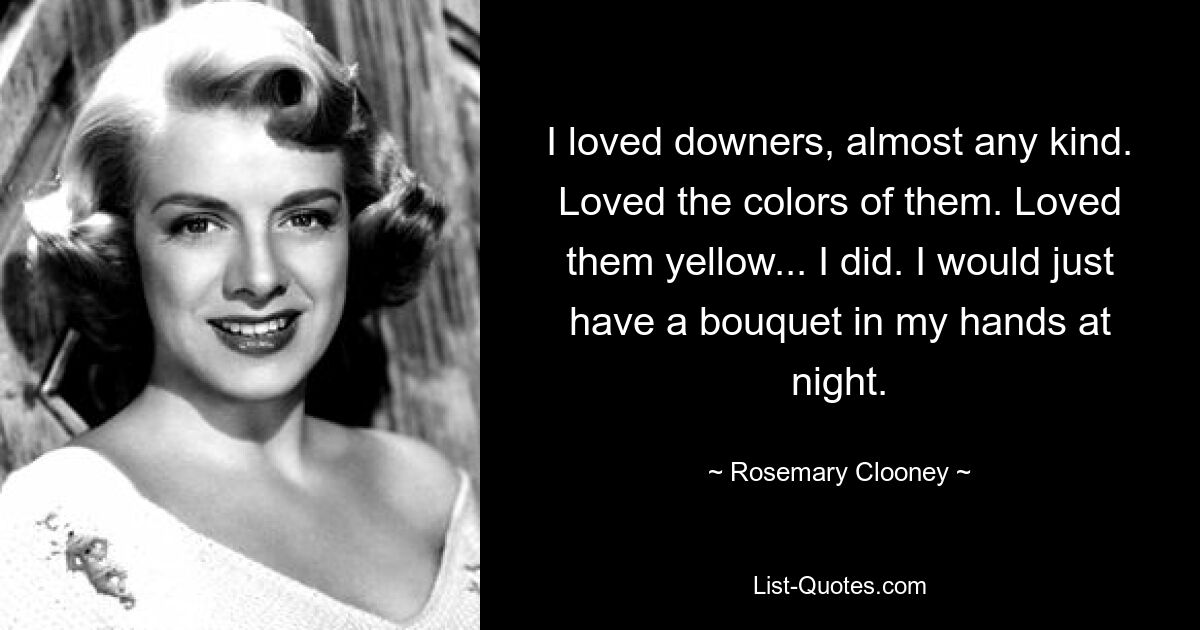 I loved downers, almost any kind. Loved the colors of them. Loved them yellow... I did. I would just have a bouquet in my hands at night.

~ Rosemary Clooney ~

List-Quotes.com